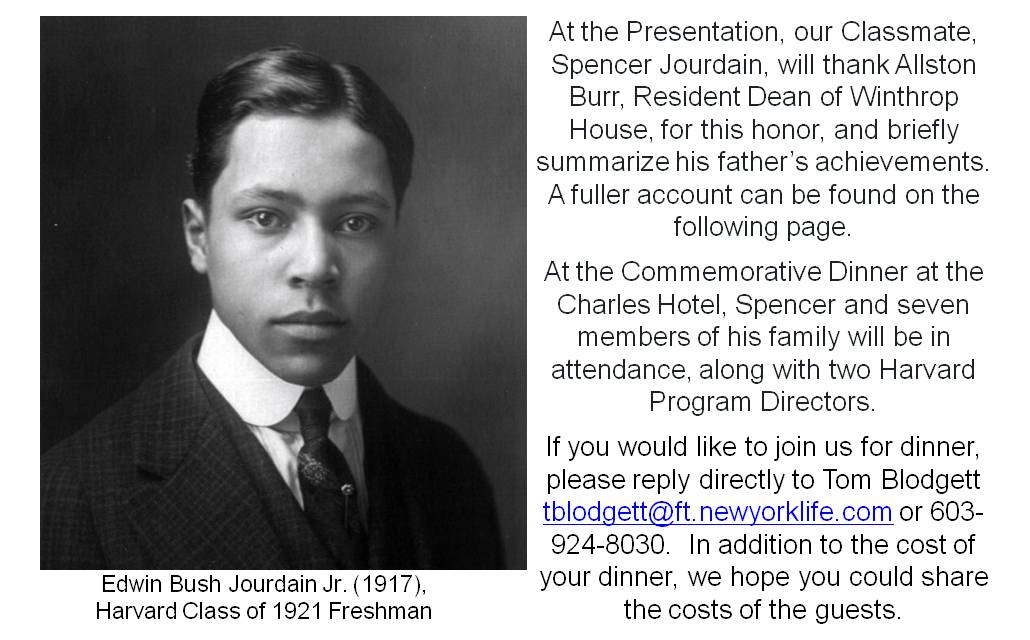 Edwin Bush Jourdain Jr. (1917), Harvard Class of 1921 Freshman

At the Presentation, our Classmate, Spencer Jourdain, will thank Allston Burr, Resident Dean of Winthrop House, for this honor, and briefly summarize his father's achievements. A fuller account can be found on the following page.

At the Commemorative Dinner at the Charles Hotel, Spencer and seven members of his family will be in attendance, along with two Harvard Program Directors.

If you would like to join us for dinner, please reply directly to Tom Blodgett tblodgett@ft.newyorklife.com or 603-924-8030. In addition to the cost of your dinner, we hope you could share the costs of the guests.